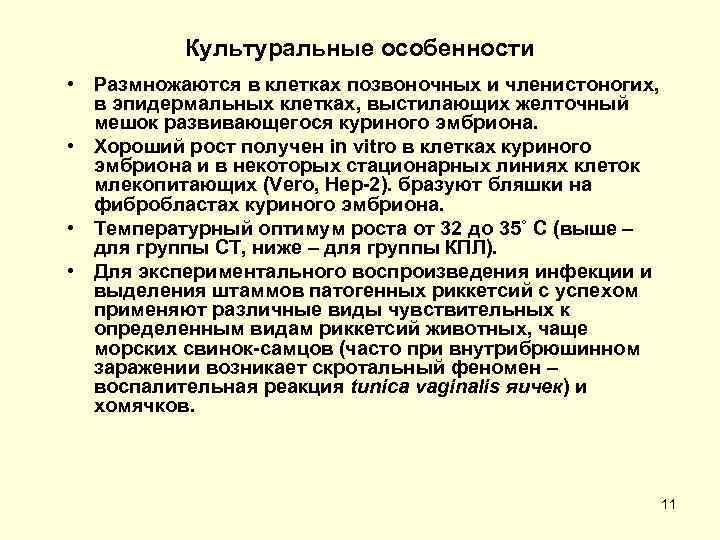 Культуральные особенности

• Размножаются в клетках позвоночных и членистоногих, в эпидермальных клетках, выстилающих желточный мешок развивающегося куриного эмбриона.

• Хороший рост получен in vitro в клетках куриного эмбриона и в некоторых стационарных линиях клеток млекопитающих (Vero, Hep-2). бразуют бляшки на фибробластах куриного эмбриона.

• Температурный оптимум роста от 32 до 35° С (выше – для группы СТ, ниже – для группы КПЛ).

• Для экспериментального воспроизведения инфекции и выделения штаммов патогенных риккетсий с успехом применяют различные виды чувствительных к определенным видам риккетсий животных, чаще морских свинок-самцов (часто при внутрибрюшинном заражении возникает скротальный феномен – воспалительная реакция tunica vaginalis яичек) и хомячков.

11